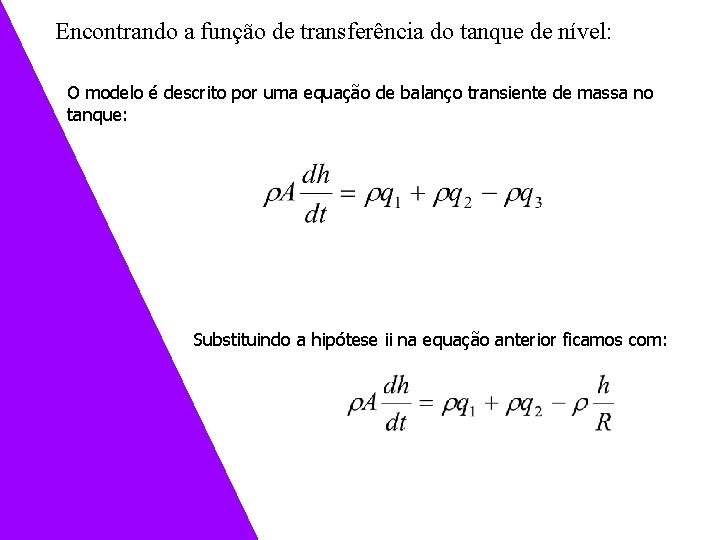 Encontrando a função de transferência do tanque de nível:

O modelo é descrito por uma equação de balanço transiente de massa no tanque:

$\rho A \frac{dh}{dt} = \rho q_1 + \rho q_2 - \rho q_3$

Substituindo a hipótese ii na equação anterior ficamos com:

$\rho A \frac{dh}{dt} = \rho q_1 + \rho q_2 - \rho \frac{h}{R}$